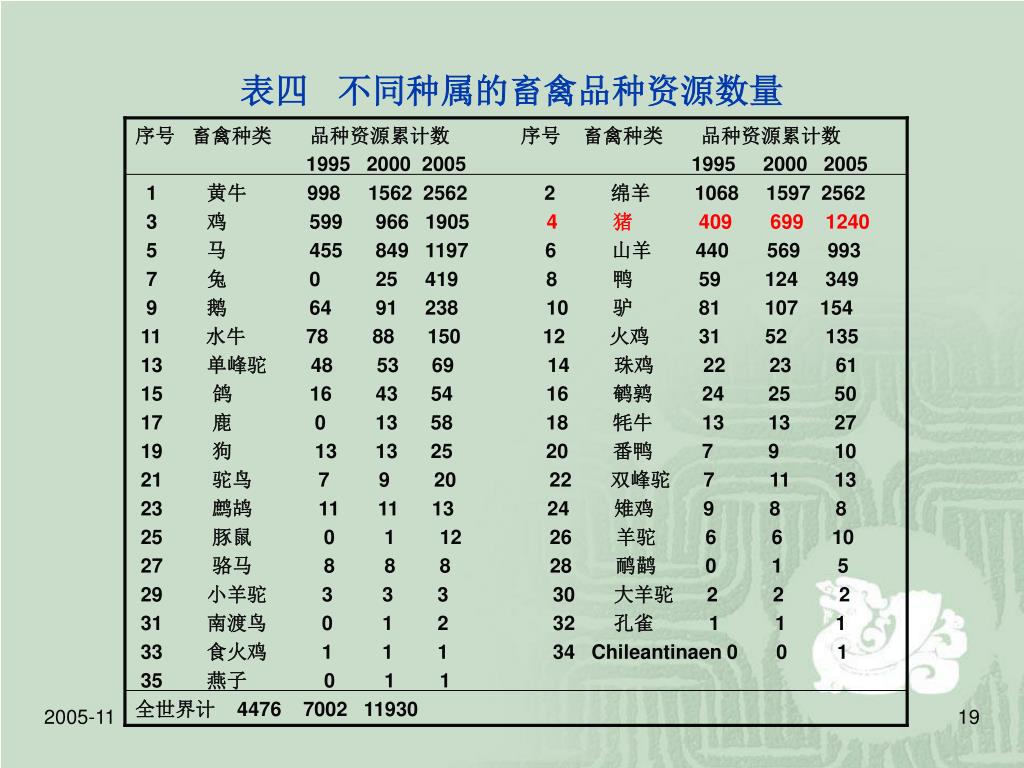 表四　不同种属的畜禽品种资源数量

| 序号 | 畜禽种类 | 品种资源累计数 1995 | 2000 | 2005 | 序号 | 畜禽种类 | 品种资源累计数 1995 | 2000 | 2005 |
|---|---|---|---|---|---|---|---|---|---|
| 1 | 黄牛 | 998 | 1562 | 2562 | 2 | 绵羊 | 1068 | 1597 | 2562 |
| 3 | 鸡 | 599 | 966 | 1905 | 4 | 猪 | 409 | 699 | 1240 |
| 5 | 马 | 455 | 849 | 1197 | 6 | 山羊 | 440 | 569 | 993 |
| 7 | 兔 | 0 | 25 | 419 | 8 | 鸭 | 59 | 124 | 349 |
| 9 | 鹅 | 64 | 91 | 238 | 10 | 驴 | 81 | 107 | 154 |
| 11 | 水牛 | 78 | 88 | 150 | 12 | 火鸡 | 31 | 52 | 135 |
| 13 | 单峰驼 | 48 | 53 | 69 | 14 | 珠鸡 | 22 | 23 | 61 |
| 15 | 鸽 | 16 | 43 | 54 | 16 | 鹌鹑 | 24 | 25 | 50 |
| 17 | 鹿 | 0 | 13 | 58 | 18 | 牦牛 | 13 | 13 | 27 |
| 19 | 狗 | 13 | 13 | 25 | 20 | 番鸭 | 7 | 9 | 10 |
| 21 | 驼鸟 | 7 | 9 | 20 | 22 | 双峰驼 | 7 | 11 | 13 |
| 23 | 鹧鸪 | 11 | 11 | 13 | 24 | 雉鸡 | 9 | 8 | 8 |
| 25 | 豚鼠 | 0 | 1 | 12 | 26 | 羊驼 | 6 | 6 | 10 |
| 27 | 骆马 | 8 | 8 | 8 | 28 | 鸸鹋 | 0 | 1 | 5 |
| 29 | 小羊驼 | 3 | 3 | 3 | 30 | 大羊驼 | 2 | 2 | 2 |
| 31 | 南渡鸟 | 0 | 1 | 2 | 32 | 孔雀 | 1 | 1 | 1 |
| 33 | 食火鸡 | 1 | 1 | 1 | 34 | Chileantinaen | 0 | 0 | 1 |
| 35 | 燕子 | 0 | 1 | 1 | | | | | |
| 全世界计 | | 4476 | 7002 | 11930 | | | | | |

2005-11

19